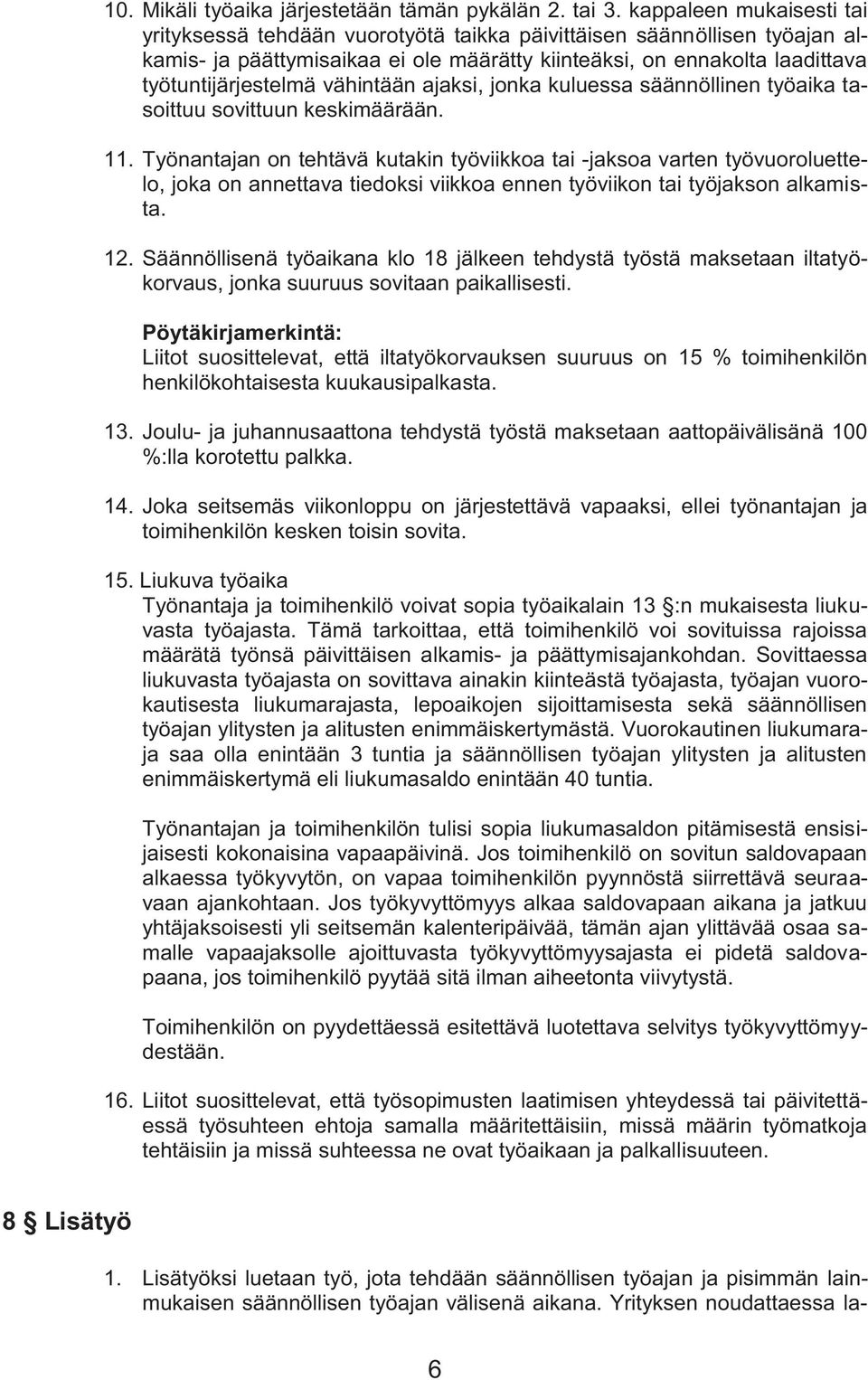 10. Mikäli työaika järjestetään tämän pykälän 2. tai 3. kappaleen mukaisesti tai yrityksessä tehdään vuorotyötä taikka päivittäisen säännöllisen työajan alkamis- ja päättymisaikaa ei ole määrätty kiinteäksi, on ennakolta laadittava työtuntijärjestelmä vähintään ajaksi, jonka kuluessa säännöllinen työaika tasoittuu sovittuun keskimäärään.

11. Työnantajan on tehtävä kutakin työviikkoa tai -jaksoa varten työvuoroluettelo, joka on annettava tiedoksi viikkoa ennen työviikon tai työjakson alkamista.

12. Säännöllisenä työaikana klo 18 jälkeen tehdystä työstä maksetaan iltatyökorvaus, jonka suuruus sovitaan paikallisesti.

Pöytäkirjamerkintä:
Liitot suosittelevat, että iltatyökorvauksen suuruus on 15 % toimihenkilön henkilökohtaisesta kuukausipalkasta.

13. Joulu- ja juhannusaattona tehdystä työstä maksetaan aattopäivälisänä 100 %:lla korotettu palkka.

14. Joka seitsemäs viikonloppu on järjestettävä vapaaksi, ellei työnantajan ja toimihenkilön kesken toisin sovita.

15. Liukuva työaika
Työnantaja ja toimihenkilö voivat sopia työaikalain 13 §:n mukaisesta liukuvasta työajasta. Tämä tarkoittaa, että toimihenkilö voi sovituissa rajoissa määrätä työnsä päivittäisen alkamis- ja päättymisajankohdan. Sovittaessa liukuvasta työajasta on sovittava ainakin kiinteästä työajasta, työajan vuorokautisesta liukumarajasta, lepoaikojen sijoittamisesta sekä säännöllisen työajan ylitysten ja alitusten enimmäiskertymästä. Vuorokautinen liukumaraja saa olla enintään 3 tuntia ja säännöllisen työajan ylitysten ja alitusten enimmäiskertymä eli liukumasaldo enintään 40 tuntia.

Työnantajan ja toimihenkilön tulisi sopia liukumasaldon pitämisestä ensisijaisesti kokonaisina vapaapäivinä. Jos toimihenkilö on sovitun saldovapaan alkaessa työkyvytön, on vapaa toimihenkilön pyynnöstä siirrettävä seuraavaan ajankohtaan. Jos työkyvyttömyys alkaa saldovapaan aikana ja jatkuu yhtäjaksoisesti yli seitsemän kalenteripäivää, tämän ajan ylittävää osaa samalle vapaajaksolle ajoittuvasta työkyvyttömyysajasta ei pidetä saldovapaana, jos toimihenkilö pyytää sitä ilman aiheetonta viivytystä.

Toimihenkilön on pyydettäessä esitettävä luotettava selvitys työkyvyttömyydestään.

16. Liitot suosittelevat, että työsopimusten laatimisen yhteydessä tai päivitettäessä työsuhteen ehtoja samalla määritettäisiin, missä määrin työmatkoja tehtäisiin ja missä suhteessa ne ovat työaikaan ja palkallisuuteen.

8 § Lisätyö

1. Lisätyöksi luetaan työ, jota tehdään säännöllisen työajan ja pisimmän lainmukaisen säännöllisen työajan välisenä aikana. Yrityksen noudattaessa la-

6